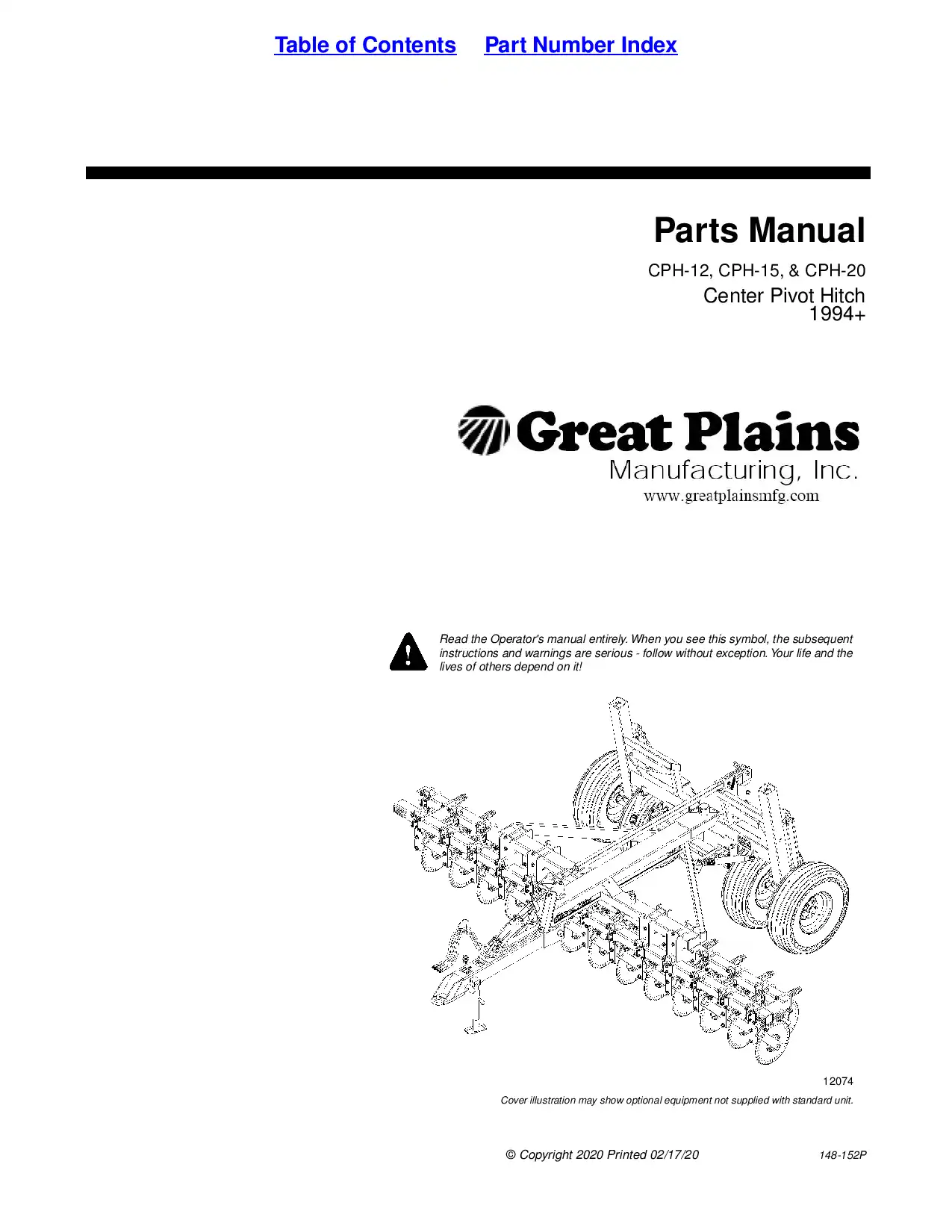 Table of Contents Part Number Index

Parts Manual

CPH-12, CPH-15, & CPH-20

Center Pivot Hitch
1994+

Great Plains
Manufacturing, Inc.
www.greatplainsmfg.com

Read the Operator's manual entirely. When you see this symbol, the subsequent instructions and warnings are serious - follow without exception. Your life and the lives of others depend on it!

12074

Cover illustration may show optional equipment not supplied with standard unit.

© Copyright 2020 Printed 02/17/20 148-152P